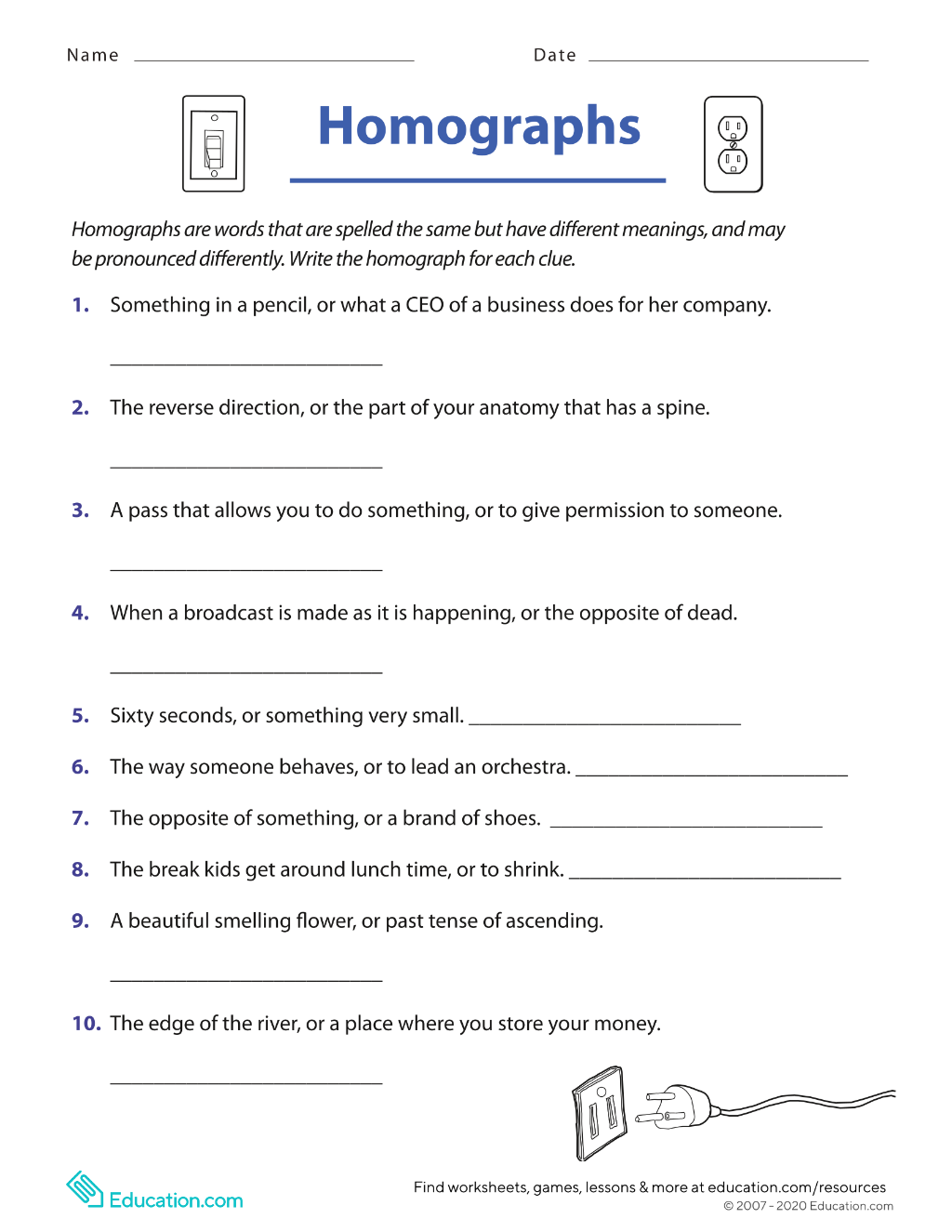 Name ____ Date ____

Homographs

Homographs are words that are spelled the same but have different meanings, and may be pronounced differently. Write the homograph for each clue.

1. Something in a pencil, or what a CEO of a business does for her company.

____

2. The reverse direction, or the part of your anatomy that has a spine.

____

3. A pass that allows you to do something, or to give permission to someone.

____

4. When a broadcast is made as it is happening, or the opposite of dead.

____

5. Sixty seconds, or something very small. ____

6. The way someone behaves, or to lead an orchestra. ____

7. The opposite of something, or a brand of shoes. ____

8. The break kids get around lunch time, or to shrink. ____

9. A beautiful smelling flower, or past tense of ascending.

____

10. The edge of the river, or a place where you store your money.

____

Education.com

Find worksheets, games, lessons & more at education.com/resources
© 2007 - 2020 Education.com